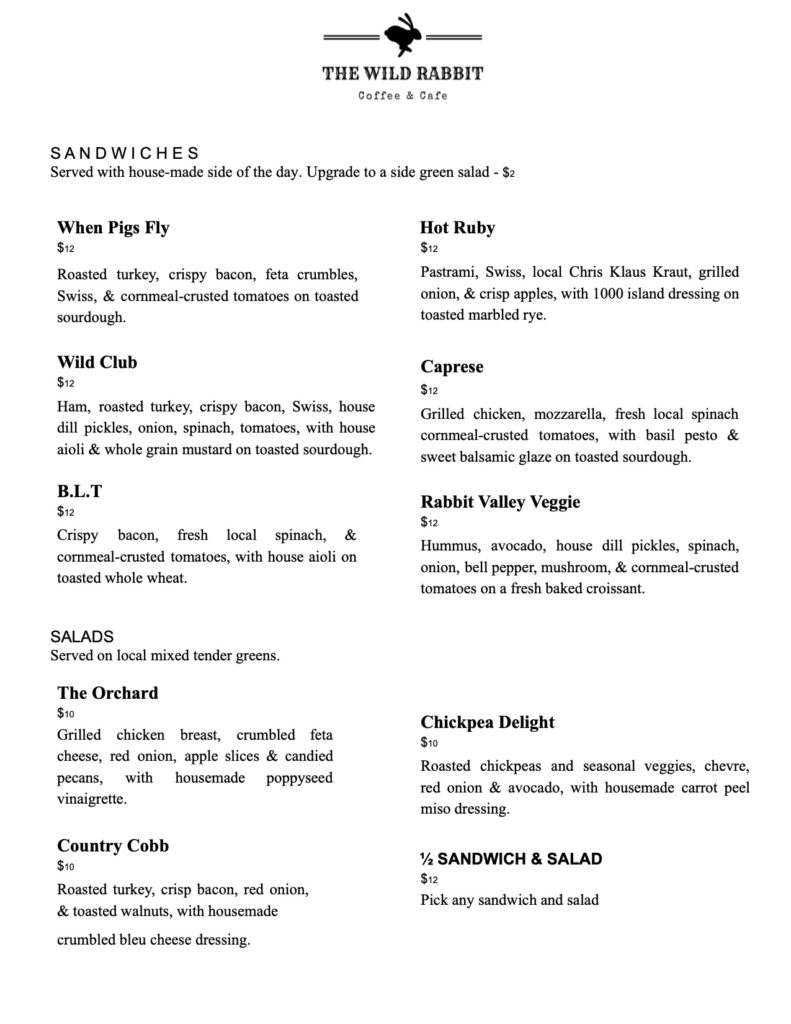 THE WILD RABBIT
Coffee & Cafe

SANDWICHES
Served with house-made side of the day. Upgrade to a side green salad - $2

When Pigs Fly
$12
Roasted turkey, crispy bacon, feta crumbles, Swiss, & cornmeal-crusted tomatoes on toasted sourdough.

Wild Club
$12
Ham, roasted turkey, crispy bacon, Swiss, house dill pickles, onion, spinach, tomatoes, with house aioli & whole grain mustard on toasted sourdough.

B.L.T
$12
Crispy bacon, fresh local spinach, & cornmeal-crusted tomatoes, with house aioli on toasted whole wheat.

Hot Ruby
$12
Pastrami, Swiss, local Chris Klaus Kraut, grilled onion, & crisp apples, with 1000 island dressing on toasted marbled rye.

Caprese
$12
Grilled chicken, mozzarella, fresh local spinach cornmeal-crusted tomatoes, with basil pesto & sweet balsamic glaze on toasted sourdough.

Rabbit Valley Veggie
$12
Hummus, avocado, house dill pickles, spinach, onion, bell pepper, mushroom, & cornmeal-crusted tomatoes on a fresh baked croissant.

SALADS
Served on local mixed tender greens.

The Orchard
$10
Grilled chicken breast, crumbled feta cheese, red onion, apple slices & candied pecans, with housemade poppyseed vinaigrette.

Country Cobb
$10
Roasted turkey, crisp bacon, red onion, & toasted walnuts, with housemade crumbled bleu cheese dressing.

Chickpea Delight
$10
Roasted chickpeas and seasonal veggies, chevre, red onion & avocado, with housemade carrot peel miso dressing.

½ SANDWICH & SALAD
$12
Pick any sandwich and salad